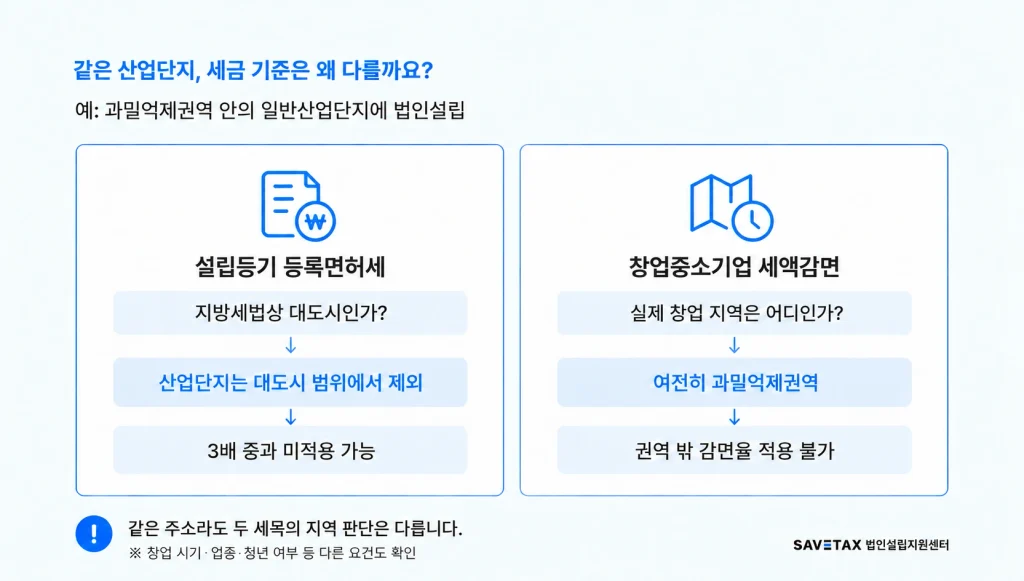 같은 산업단지, 세금 기준은 왜 다를까요?

예: 과밀억제권역 안의 일반산업단지에 법인설립

₩

설립등기 등록면허세

지방세법상 대도시인가?

↓

산업단지는 대도시 범위에서 제외

↓

3배 중과 미적용 가능

창업중소기업 세액감면

실제 창업 지역은 어디인가?

↓

여전히 과밀억제권역

↓

권역 밖 감면율 적용 불가

!

같은 주소라도 두 세목의 지역 판단은 다릅니다.

※ 창업 시기·업종·청년 여부 등 다른 요건도 확인

SAVETAX 법인설립지원센터